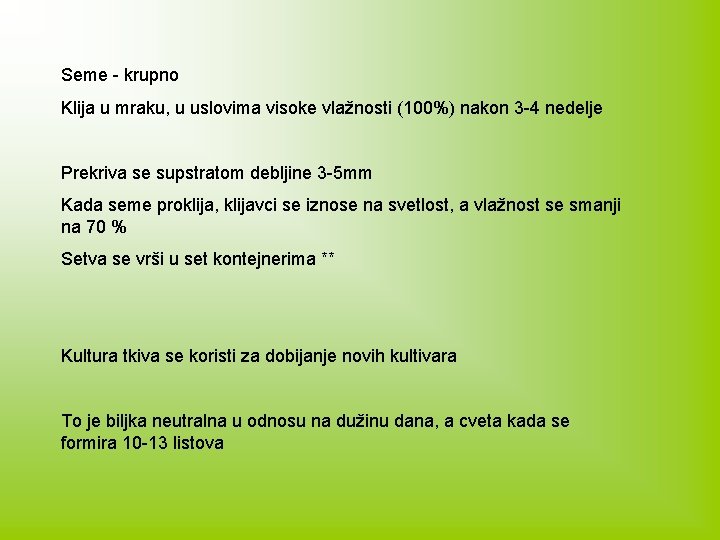 Seme - krupno

Klija u mraku, u uslovima visoke vlažnosti (100%) nakon 3-4 nedelje

Prekriva se supstratom debljine 3-5mm

Kada seme proklija, klijavci se iznose na svetlost, a vlažnost se smanji na 70 %

Setva se vrši u set kontejnerima **

Kultura tkiva se koristi za dobijanje novih kultivara

To je biljka neutralna u odnosu na dužinu dana, a cveta kada se formira 10-13 listova